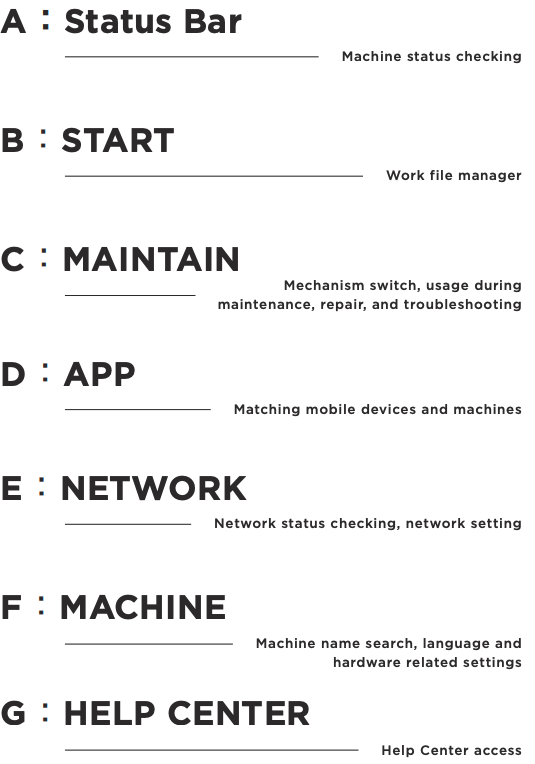 A : Status Bar

Machine status checking

B : START

Work file manager

C : MAINTAIN

Mechanism switch, usage during maintenance, repair, and troubleshooting

D : APP

Matching mobile devices and machines

E : NETWORK

Network status checking, network setting

F : MACHINE

Machine name search, language and hardware related settings

G : HELP CENTER

Help Center access